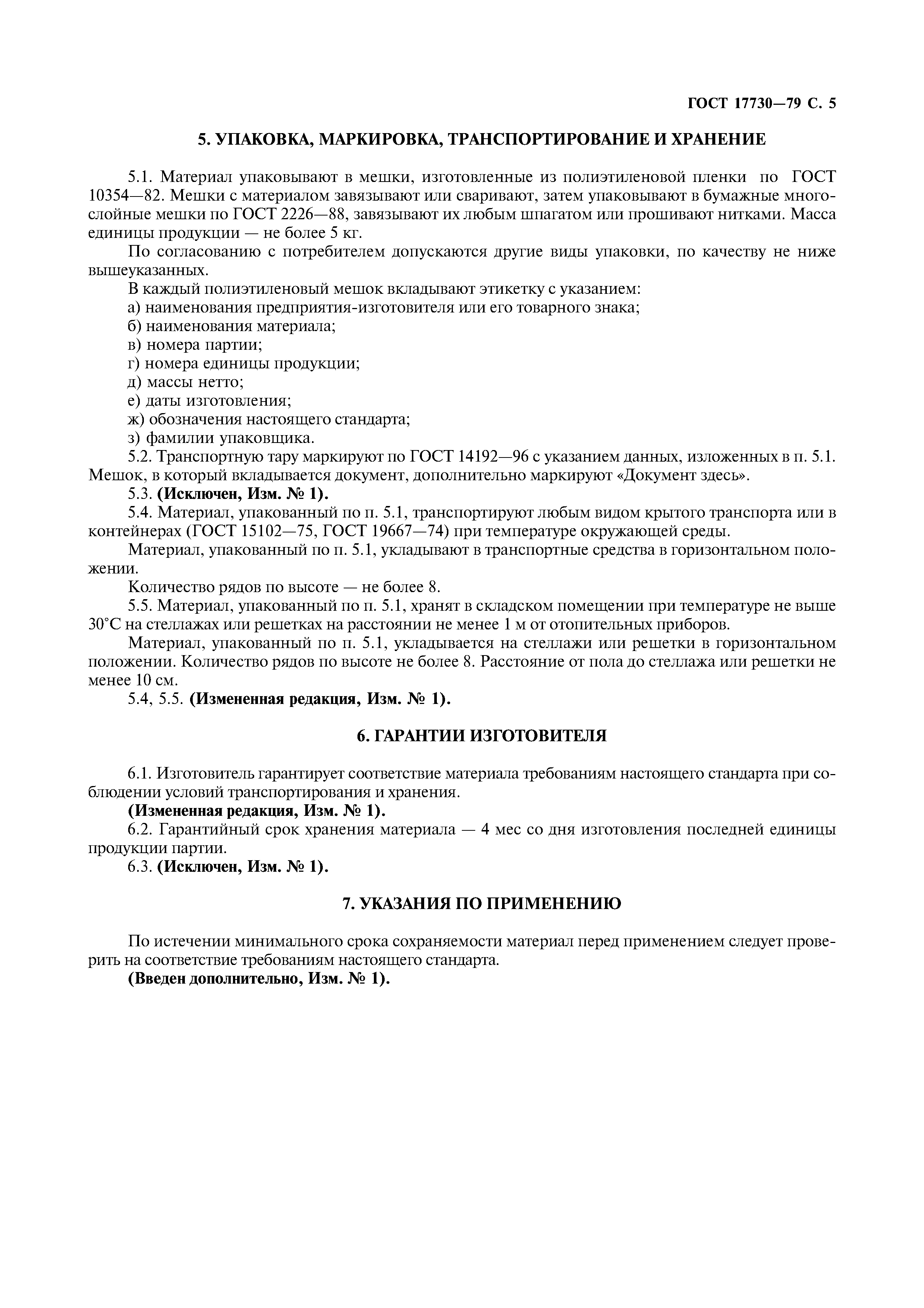 ГОСТ 17730—79 С. 5

5. УПАКОВКА, МАРКИРОВКА, ТРАНСПОРТИРОВАНИЕ И ХРАНЕНИЕ

5.1. Материал упаковывают в мешки, изготовленные из полиэтиленовой пленки по ГОСТ 10354—82. Мешки с материалом завязывают или сваривают, затем упаковывают в бумажные многослойные мешки по ГОСТ 2226—88, завязывают их любым шпагатом или прошивают нитками. Масса единицы продукции — не более 5 кг.

По согласованию с потребителем допускаются другие виды упаковки, по качеству не ниже вышеуказанных.

В каждый полиэтиленовый мешок вкладывают этикетку с указанием:
а) наименования предприятия-изготовителя или его товарного знака;
б) наименования материала;
в) номера партии;
г) номера единицы продукции;
д) массы нетто;
е) даты изготовления;
ж) обозначения настоящего стандарта;
з) фамилии упаковщика.

5.2. Транспортную тару маркируют по ГОСТ 14192—96 с указанием данных, изложенных в п. 5.1. Мешок, в который вкладывается документ, дополнительно маркируют «Документ здесь».

5.3. (Исключен, Изм. № 1).

5.4. Материал, упакованный по п. 5.1, транспортируют любым видом крытого транспорта или в контейнерах (ГОСТ 15102—75, ГОСТ 19667—74) при температуре окружающей среды.

Материал, упакованный по п. 5.1, укладывают в транспортные средства в горизонтальном положении.

Количество рядов по высоте — не более 8.

5.5. Материал, упакованный по п. 5.1, хранят в складском помещении при температуре не выше 30°С на стеллажах или решетках на расстоянии не менее 1 м от отопительных приборов.

Материал, упакованный по п. 5.1, укладывается на стеллажи или решетки в горизонтальном положении. Количество рядов по высоте не более 8. Расстояние от пола до стеллажа или решетки не менее 10 см.

5.4, 5.5. (Измененная редакция, Изм. № 1).

6. ГАРАНТИИ ИЗГОТОВИТЕЛЯ

6.1. Изготовитель гарантирует соответствие материала требованиям настоящего стандарта при соблюдении условий транспортирования и хранения.

(Измененная редакция, Изм. № 1).

6.2. Гарантийный срок хранения материала — 4 мес со дня изготовления последней единицы продукции партии.

6.3. (Исключен, Изм. № 1).

7. УКАЗАНИЯ ПО ПРИМЕНЕНИЮ

По истечении минимального срока сохраняемости материал перед применением следует проверить на соответствие требованиям настоящего стандарта.

(Введен дополнительно, Изм. № 1).